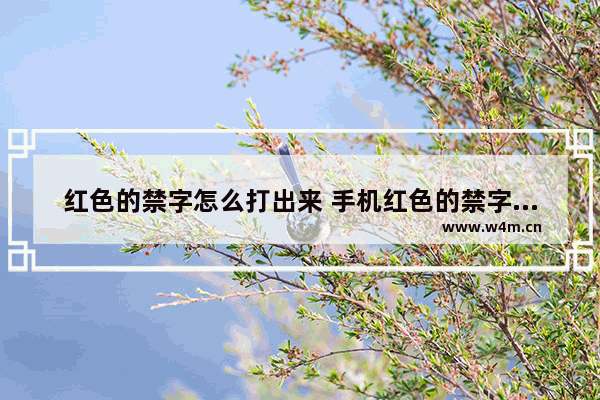 红色的禁字怎么打出来 手机红色的禁字...
www.w4m.cn